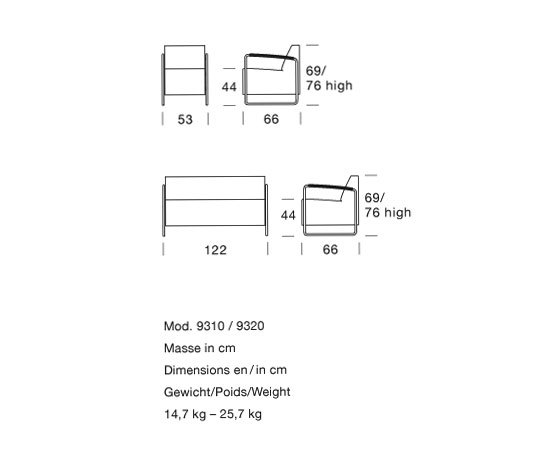 44

69/
76 high

53

66

44

69/
76 high

122

66

Mod. 9310 / 9320

Masse in cm

Dimensions en / in cm

Gewicht/Poids/Weight

14,7 kg – 25,7 kg